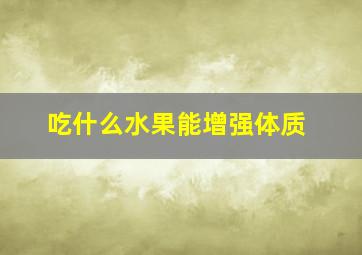 吃什么水果能增强体质